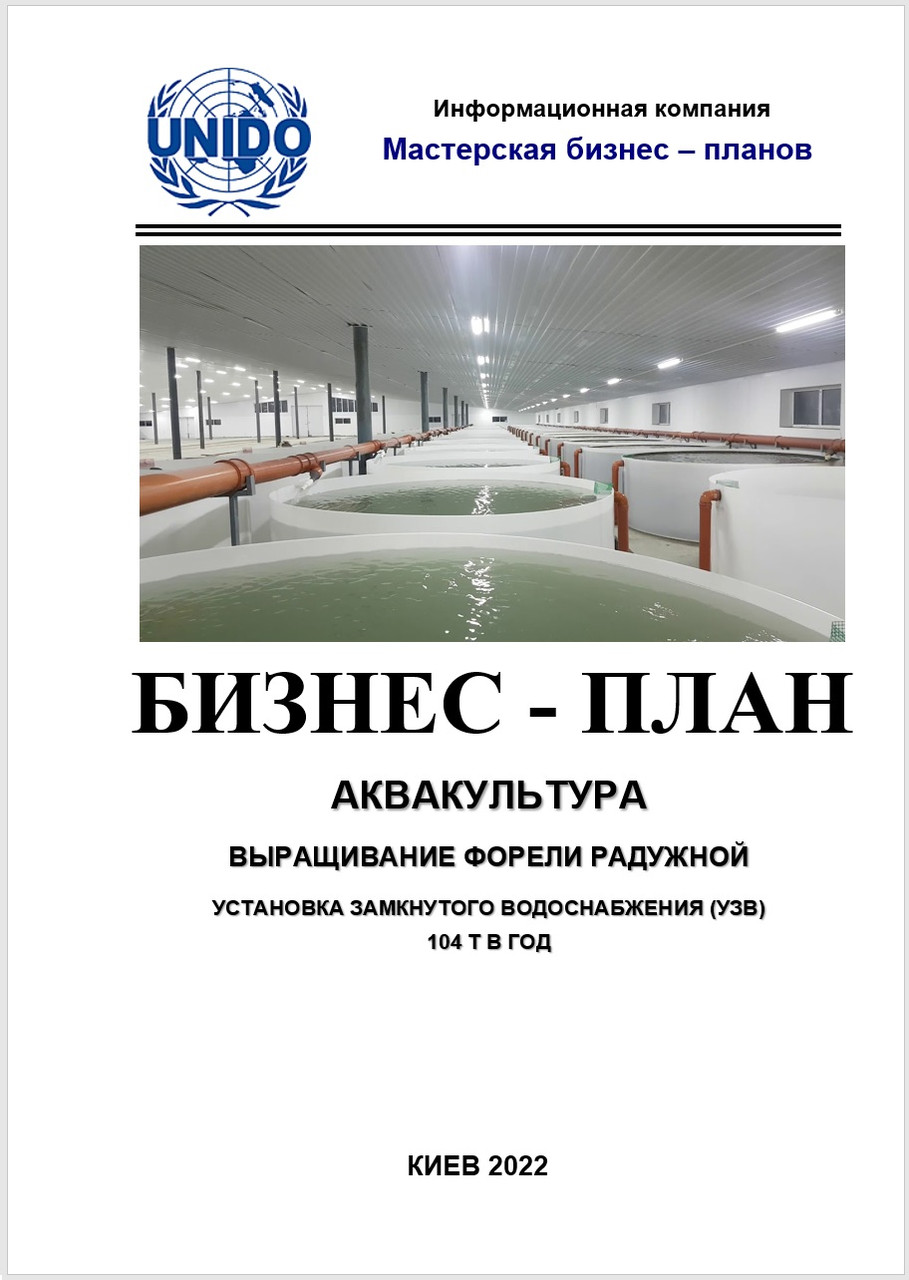 UNIDO

Информационная компания
Мастерская бизнес – планов

БИЗНЕС - ПЛАН

АКВАКУЛЬТУРА

ВЫРАЩИВАНИЕ ФОРЕЛИ РАДУЖНОЙ

УСТАНОВКА ЗАМКНУТОГО ВОДОСНАБЖЕНИЯ (УЗВ)
104 Т В ГОД

КИЕВ 2022